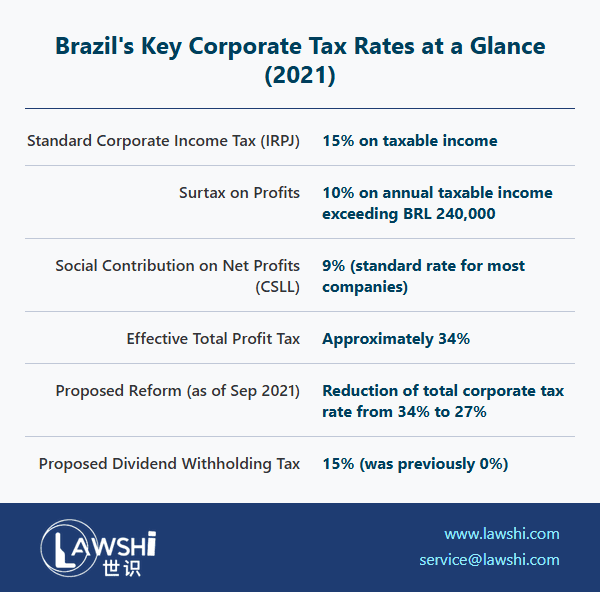 Brazil's Key Corporate Tax Rates at a Glance (2021)

| | |
|---|---|
| Standard Corporate Income Tax (IRPJ) | 15% on taxable income |
| Surtax on Profits | 10% on annual taxable income exceeding BRL 240,000 |
| Social Contribution on Net Profits (CSLL) | 9% (standard rate for most companies) |
| Effective Total Profit Tax | Approximately 34% |
| Proposed Reform (as of Sep 2021) | Reduction of total corporate tax rate from 34% to 27% |
| Proposed Dividend Withholding Tax | 15% (was previously 0%) |

LAWSHI 世识

www.lawshi.com
service@lawshi.com